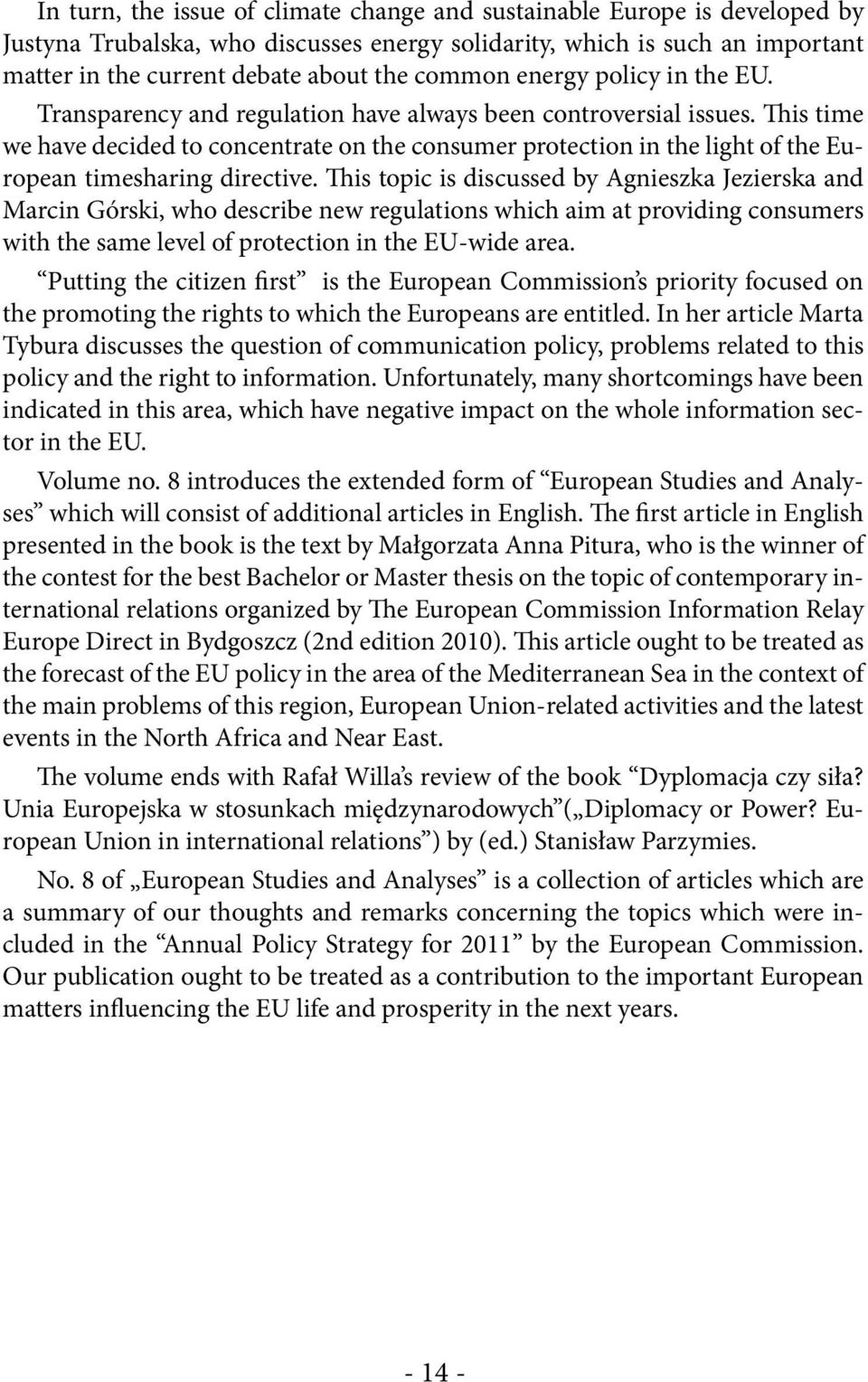 In turn, the issue of climate change and sustainable Europe is developed by Justyna Trubalska, who discusses energy solidarity, which is such an important matter in the current debate about the common energy policy in the EU. Transparency and regulation have always been controversial issues. This time we have decided to concentrate on the consumer protection in the light of the European timesharing directive. This topic is discussed by Agnieszka Jezierska and Marcin Górski, who describe new regulations which aim at providing consumers with the same level of protection in the EU-wide area.

“Putting the citizen first” is the European Commission’s priority focused on the promoting the rights to which the Europeans are entitled. In her article Marta Tybura discusses the question of communication policy, problems related to this policy and the right to information. Unfortunately, many shortcomings have been indicated in this area, which have negative impact on the whole information sector in the EU.

Volume no. 8 introduces the extended form of “European Studies and Analyses” which will consist of additional articles in English. The first article in English presented in the book is the text by Małgorzata Anna Pitura, who is the winner of the contest for the best Bachelor or Master thesis on the topic of contemporary international relations organized by The European Commission Information Relay Europe Direct in Bydgoszcz (2nd edition 2010). This article ought to be treated as the forecast of the EU policy in the area of the Mediterranean Sea in the context of the main problems of this region, European Union-related activities and the latest events in the North Africa and Near East.

The volume ends with Rafał Willa’s review of the book “Dyplomacja czy siła? Unia Europejska w stosunkach międzynarodowych”(„Diplomacy or Power? European Union in international relations”) by (ed.) Stanisław Parzymies.

No. 8 of „European Studies and Analyses” is a collection of articles which are a summary of our thoughts and remarks concerning the topics which were included in the “Annual Policy Strategy for 2011” by the European Commission. Our publication ought to be treated as a contribution to the important European matters influencing the EU life and prosperity in the next years.

- 14 -